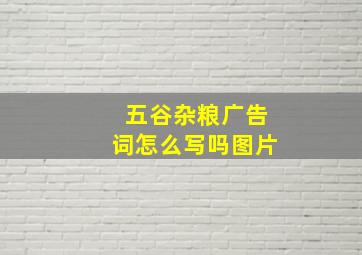 五谷杂粮广告词怎么写吗图片